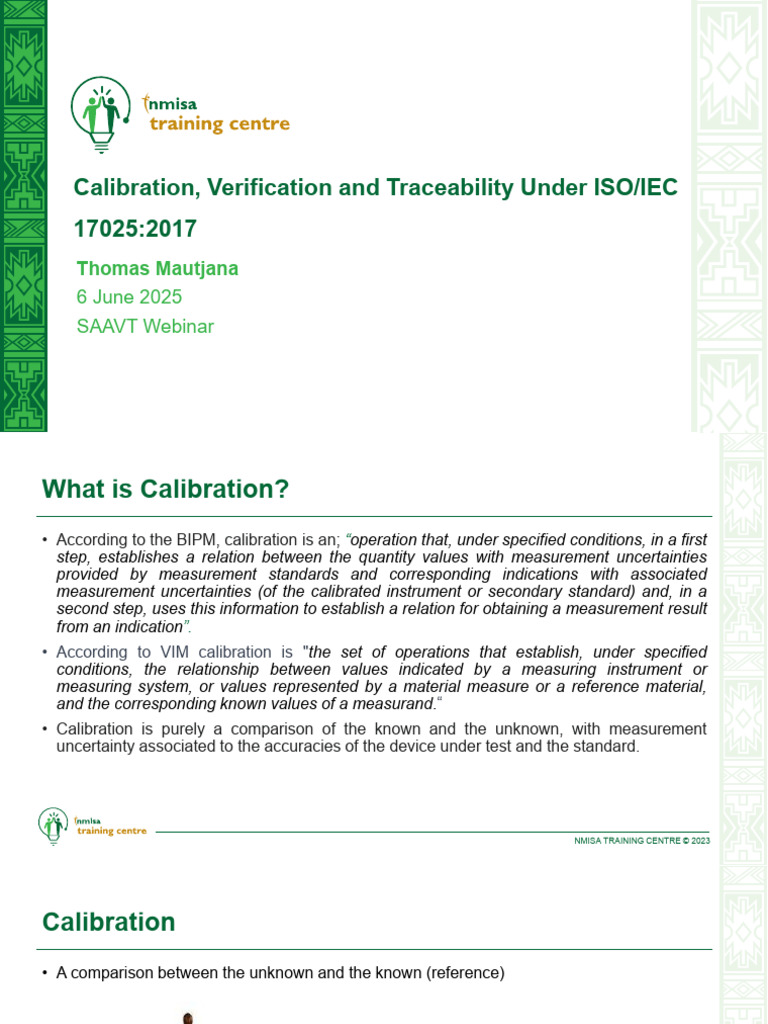 nmisa
training centre

Calibration, Verification and Traceability Under ISO/IEC 17025:2017

Thomas Mautjana
6 June 2025
SAAVT Webinar

What is Calibration?

• According to the BIPM, calibration is an; "operation that, under specified conditions, in a first step, establishes a relation between the quantity values with measurement uncertainties provided by measurement standards and corresponding indications with associated measurement uncertainties (of the calibrated instrument or secondary standard) and, in a second step, uses this information to establish a relation for obtaining a measurement result from an indication".

• According to VIM calibration is "the set of operations that establish, under specified conditions, the relationship between values indicated by a measuring instrument or measuring system, or values represented by a material measure or a reference material, and the corresponding known values of a measurand."

• Calibration is purely a comparison of the known and the unknown, with measurement uncertainty associated to the accuracies of the device under test and the standard.

nmisa
training centre

NMISA TRAINING CENTRE © 2023

Calibration

• A comparison between the unknown and the known (reference)